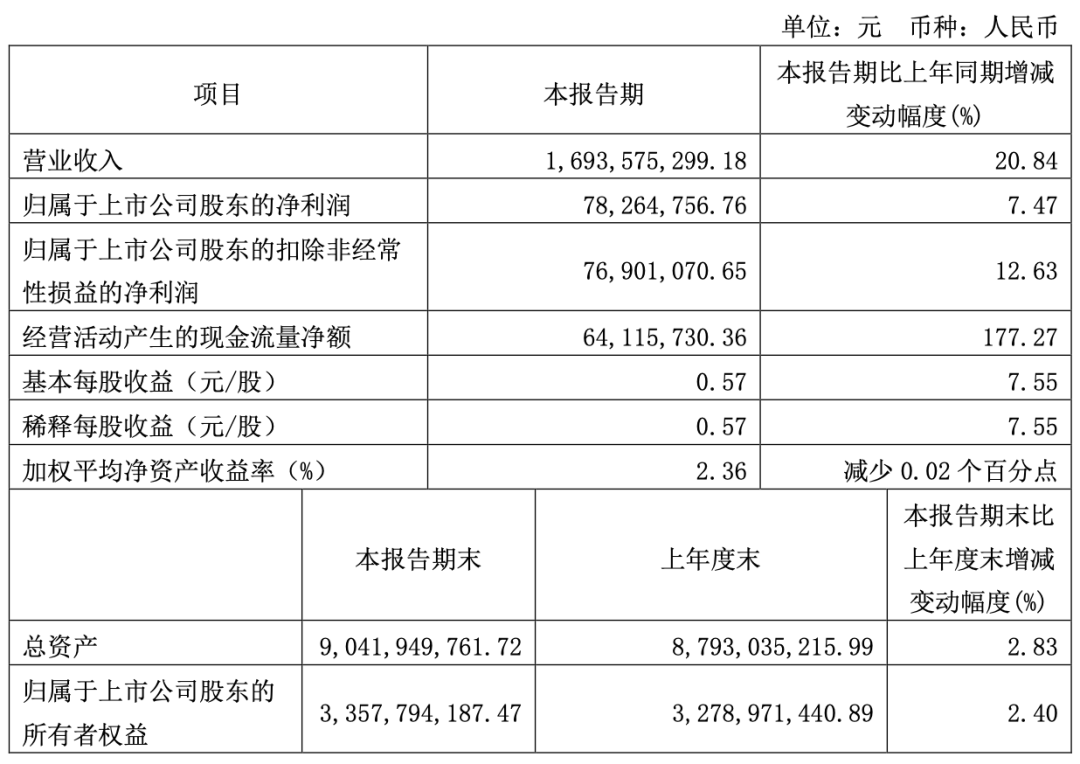 单位：元　币种：人民币

| 项目 | 本报告期 | 本报告期比上年同期增减变动幅度(%) |
|---|---|---|
| 营业收入 | 1,693,575,299.18 | 20.84 |
| 归属于上市公司股东的净利润 | 78,264,756.76 | 7.47 |
| 归属于上市公司股东的扣除非经常性损益的净利润 | 76,901,070.65 | 12.63 |
| 经营活动产生的现金流量净额 | 64,115,730.36 | 177.27 |
| 基本每股收益（元/股） | 0.57 | 7.55 |
| 稀释每股收益（元/股） | 0.57 | 7.55 |
| 加权平均净资产收益率（%） | 2.36 | 减少 0.02 个百分点 |

|  | 本报告期末 | 上年度末 | 本报告期末比上年度末增减变动幅度(%) |
|---|---|---|---|
| 总资产 | 9,041,949,761.72 | 8,793,035,215.99 | 2.83 |
| 归属于上市公司股东的所有者权益 | 3,357,794,187.47 | 3,278,971,440.89 | 2.40 |